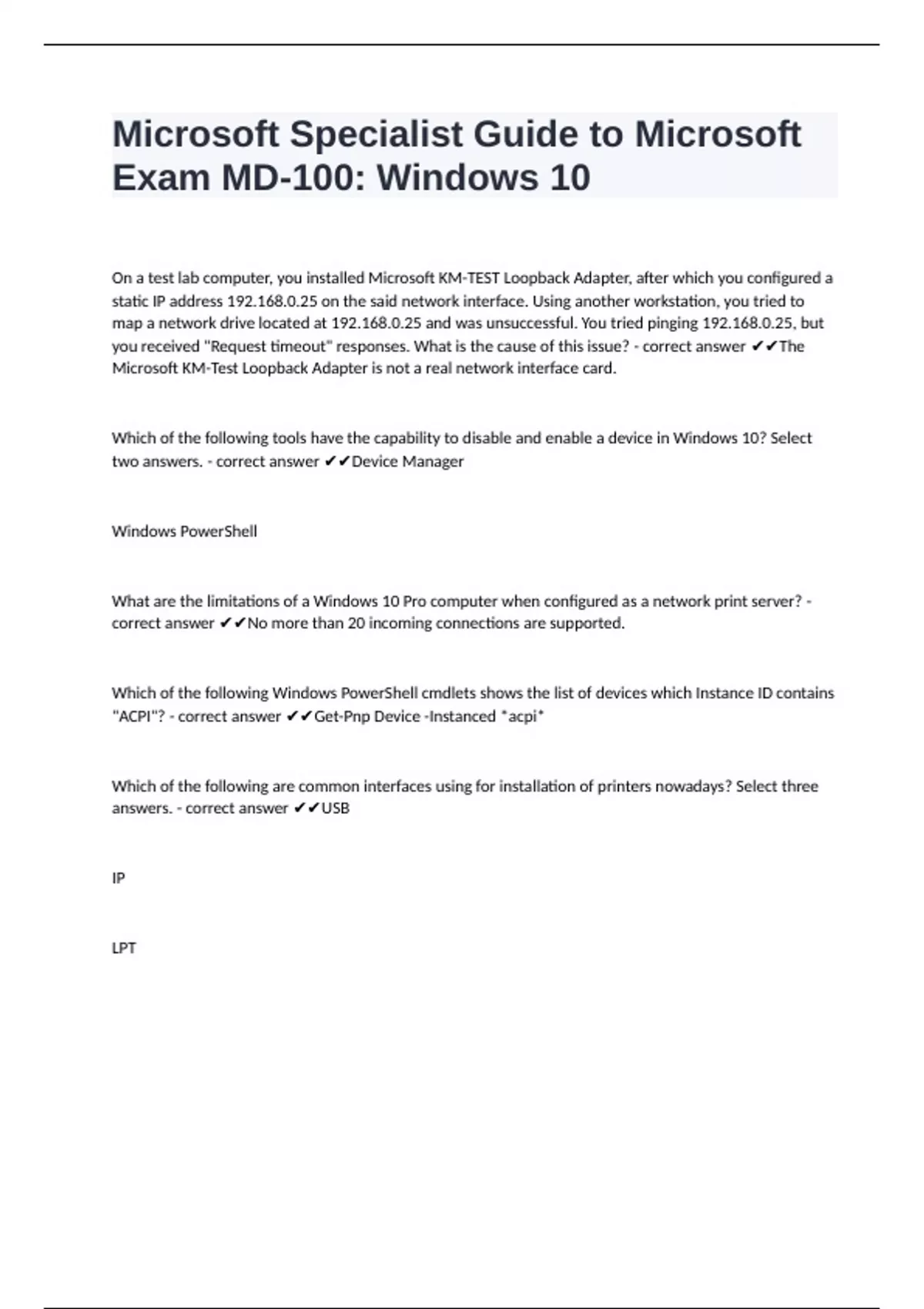 Microsoft Specialist Guide to Microsoft Exam MD-100: Windows 10

On a test lab computer, you installed Microsoft KM-TEST Loopback Adapter, after which you configured a static IP address 192.168.0.25 on the said network interface. Using another workstation, you tried to map a network drive located at 192.168.0.25 and was unsuccessful. You tried pinging 192.168.0.25, but you received "Request timeout" responses. What is the cause of this issue? - correct answer ✔✔The Microsoft KM-Test Loopback Adapter is not a real network interface card.

Which of the following tools have the capability to disable and enable a device in Windows 10? Select two answers. - correct answer ✔✔Device Manager

Windows PowerShell

What are the limitations of a Windows 10 Pro computer when configured as a network print server? - correct answer ✔✔No more than 20 incoming connections are supported.

Which of the following Windows PowerShell cmdlets shows the list of devices which Instance ID contains "ACPI"? - correct answer ✔✔Get-Pnp Device -Instanced *acpi*

Which of the following are common interfaces using for installation of printers nowadays? Select three answers. - correct answer ✔✔USB

IP

LPT